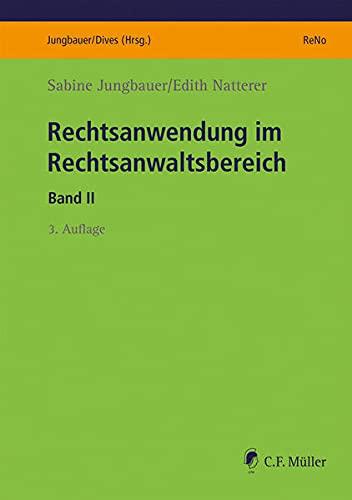 Jungbauer/Dives (Hrsg.)

ReNo

Sabine Jungbauer/Edith Natterer

Rechtsanwendung im Rechtsanwaltsbereich

Band II

3. Auflage

C.F. Müller